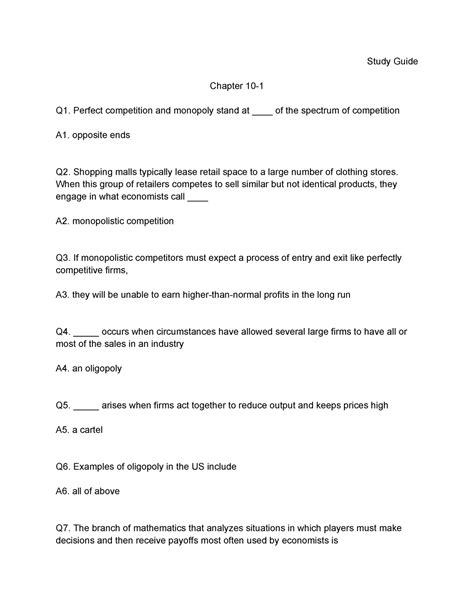 Study Guide

Chapter 10-1

Q1. Perfect competition and monopoly stand at ____ of the spectrum of competition

A1. opposite ends

Q2. Shopping malls typically lease retail space to a large number of clothing stores. When this group of retailers competes to sell similar but not identical products, they engage in what economists call ____

A2. monopolistic competition

Q3. If monopolistic competitors must expect a process of entry and exit like perfectly competitive firms,

A3. they will be unable to earn higher-than-normal profits in the long run

Q4. _____ occurs when circumstances have allowed several large firms to have all or most of the sales in an industry

A4. an oligopoly

Q5. _____ arises when firms act together to reduce output and keeps prices high

A5. a cartel

Q6. Examples of oligopoly in the US include

A6. all of above

Q7. The branch of mathematics that analyzes situations in which players must make decisions and then receive payoffs most often used by economists is